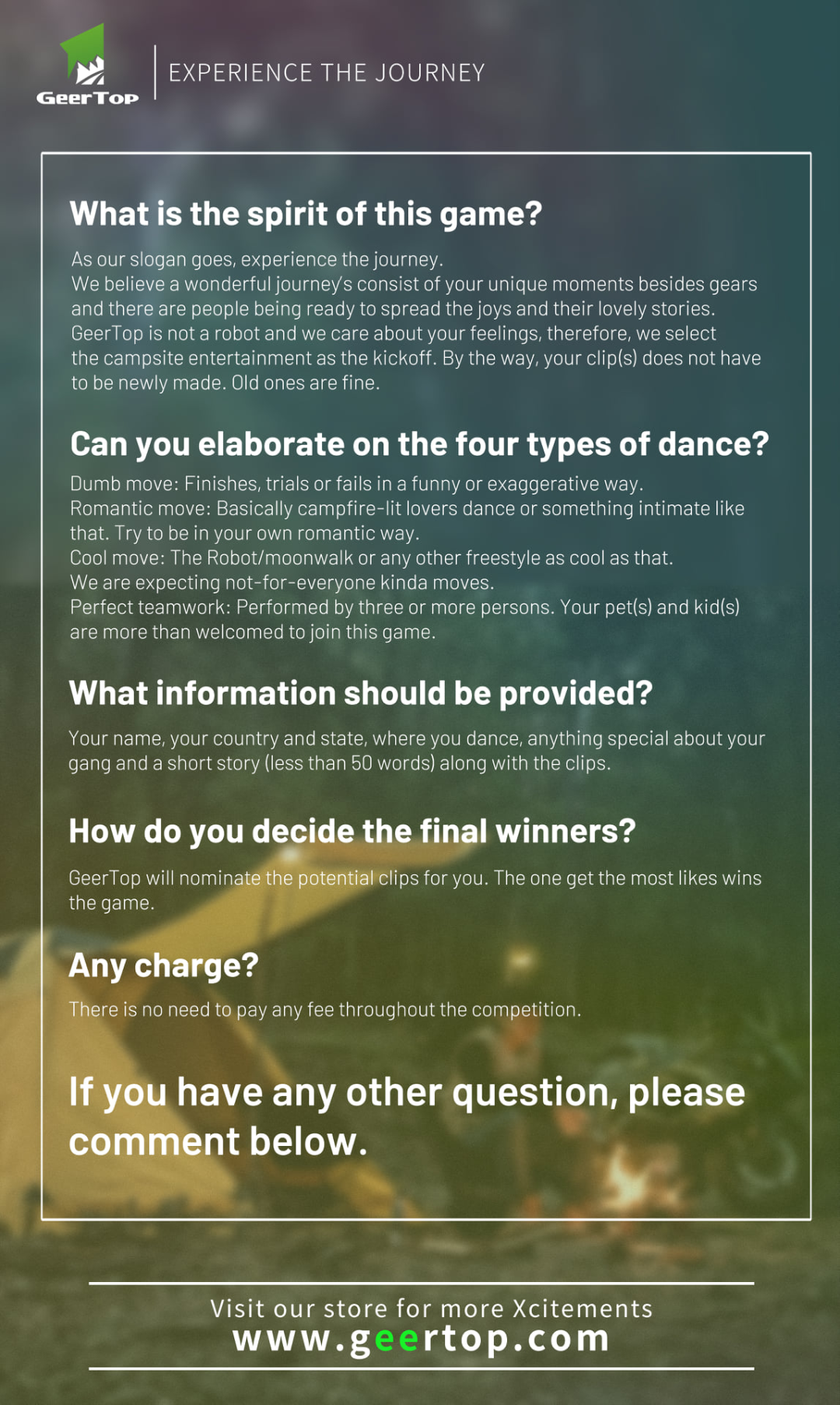 GeerTop

EXPERIENCE THE JOURNEY

What is the spirit of this game?

As our slogan goes, experience the journey.
We believe a wonderful journey's consist of your unique moments besides gears and there are people being ready to spread the joys and their lovely stories.
GeerTop is not a robot and we care about your feelings, therefore, we select the campsite entertainment as the kickoff. By the way, your clip(s) does not have to be newly made. Old ones are fine.

Can you elaborate on the four types of dance?

Dumb move: Finishes, trials or fails in a funny or exaggerative way.
Romantic move: Basically campfire-lit lovers dance or something intimate like that. Try to be in your own romantic way.
Cool move: The Robot/moonwalk or any other freestyle as cool as that.
We are expecting not-for-everyone kinda moves.
Perfect teamwork: Performed by three or more persons. Your pet(s) and kid(s) are more than welcomed to join this game.

What information should be provided?

Your name, your country and state, where you dance, anything special about your gang and a short story (less than 50 words) along with the clips.

How do you decide the final winners?

GeerTop will nominate the potential clips for you. The one get the most likes wins the game.

Any charge?

There is no need to pay any fee throughout the competition.

If you have any other question, please comment below.

Visit our store for more Xcitements
www.geertop.com